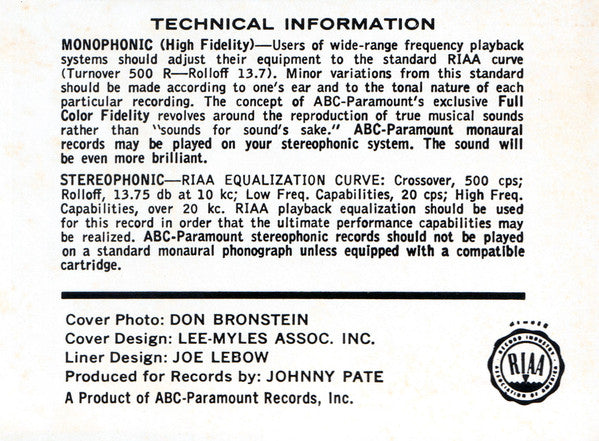 TECHNICAL INFORMATION

MONOPHONIC (High Fidelity)—Users of wide-range frequency playback systems should adjust their equipment to the standard RIAA curve (Turnover 500 R—Rolloff 13.7). Minor variations from this standard should be made according to one's ear and to the tonal nature of each particular recording. The concept of ABC-Paramount's exclusive Full Color Fidelity revolves around the reproduction of true musical sounds rather than "sounds for sound's sake." ABC-Paramount monaural records may be played on your stereophonic system. The sound will be even more brilliant.

STEREOPHONIC—RIAA EQUALIZATION CURVE: Crossover, 500 cps; Rolloff, 13.75 db at 10 kc; Low Freq. Capabilities, 20 cps; High Freq. Capabilities, over 20 kc. RIAA playback equalization should be used for this record in order that the ultimate performance capabilities may be realized. ABC-Paramount stereophonic records should not be played on a standard monaural phonograph unless equipped with a compatible cartridge.

Cover Photo: DON BRONSTEIN
Cover Design: LEE-MYLES ASSOC. INC.
Liner Design: JOE LEBOW
Produced for Records by: JOHNNY PATE
A Product of ABC-Paramount Records, Inc.

MEMBER RECORD INDUSTRY ASSOCIATION OF AMERICA RIAA